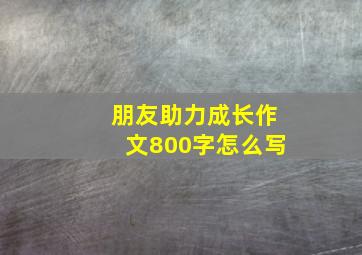 朋友助力成长作文800字怎么写